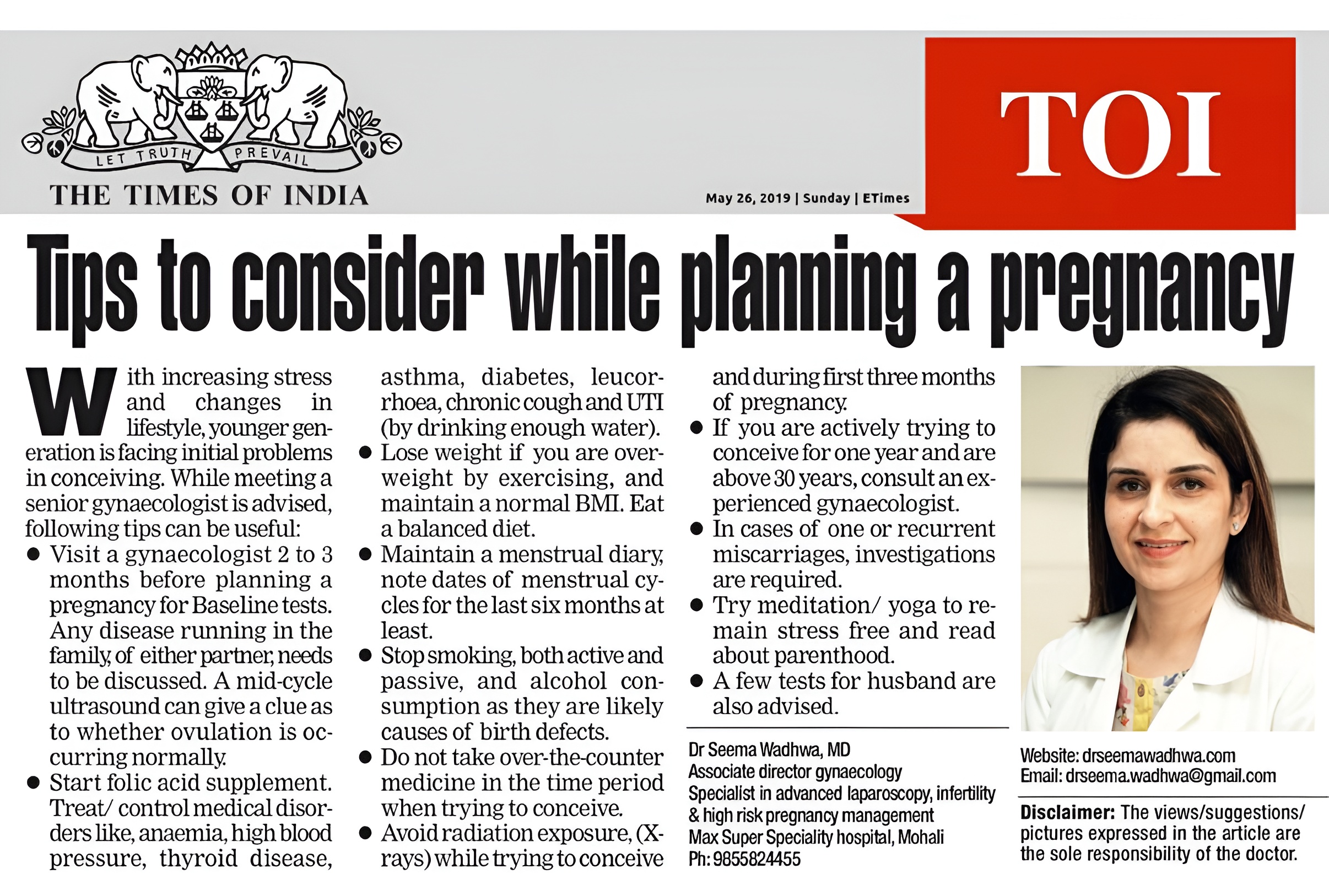 LET TRUTH PREVAIL
THE TIMES OF INDIA

May 26, 2019 | Sunday | ETimes

TOI

Tips to consider while planning a pregnancy

With increasing stress and changes in lifestyle, younger generation is facing initial problems in conceiving. While meeting a senior gynaecologist is advised, following tips can be useful:

● Visit a gynaecologist 2 to 3 months before planning a pregnancy for Baseline tests. Any disease running in the family, of either partner, needs to be discussed. A mid-cycle ultrasound can give a clue as to whether ovulation is occurring normally.
● Start folic acid supplement. Treat/ control medical disorders like, anaemia, high blood pressure, thyroid disease, asthma, diabetes, leucorrhoea, chronic cough and UTI (by drinking enough water).
● Lose weight if you are overweight by exercising, and maintain a normal BMI. Eat a balanced diet.
● Maintain a menstrual diary, note dates of menstrual cycles for the last six months at least.
● Stop smoking, both active and passive, and alcohol consumption as they are likely causes of birth defects.
● Do not take over-the-counter medicine in the time period when trying to conceive.
● Avoid radiation exposure, (X-rays) while trying to conceive and during first three months of pregnancy.
● If you are actively trying to conceive for one year and are above 30 years, consult an experienced gynaecologist.
● In cases of one or recurrent miscarriages, investigations are required.
● Try meditation/ yoga to remain stress free and read about parenthood.
● A few tests for husband are also advised.

Dr Seema Wadhwa, MD
Associate director gynaecology
Specialist in advanced laparoscopy, infertility & high risk pregnancy management
Max Super Speciality hospital, Mohali
Ph: 9855824455

Website: drseemawadhwa.com
Email: drseema.wadhwa@gmail.com

Disclaimer: The views/suggestions/ pictures expressed in the article are the sole responsibility of the doctor.